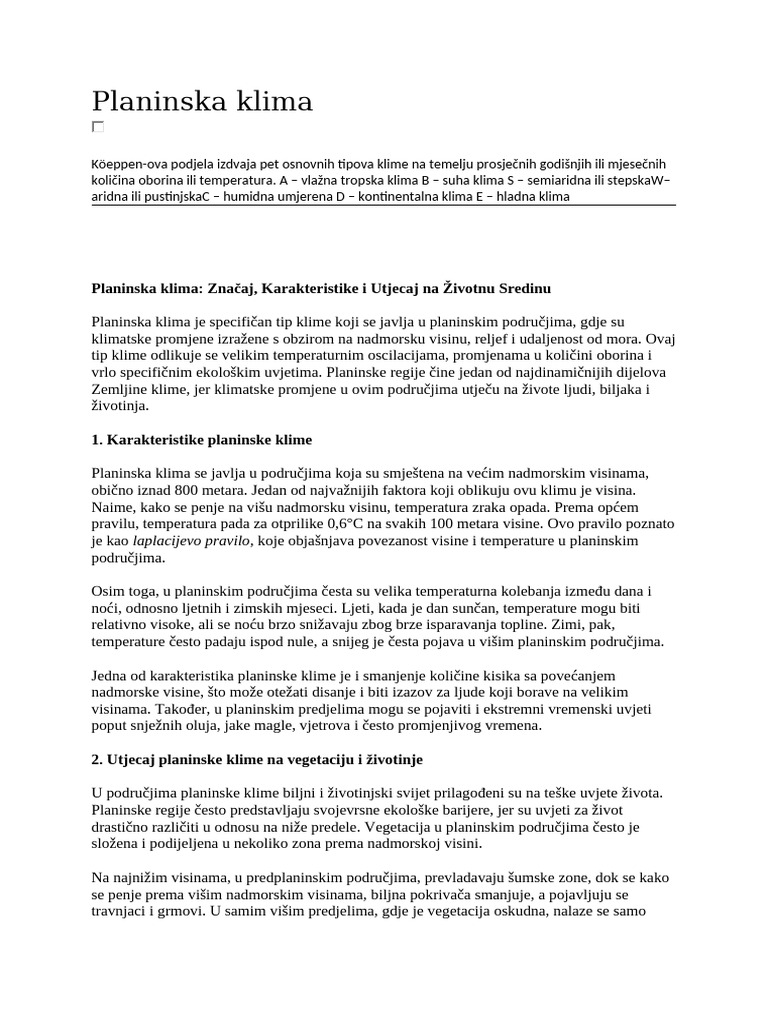 Planinska klima

Köeppen-ova podjela izdvaja pet osnovnih tipova klime na temelju prosječnih godišnjih ili mjesečnih količina oborina ili temperatura. A – vlažna tropska klima B – suha klima S – semiaridna ili stepskaW– aridna ili pustinjskaC – humidna umjerena D – kontinentalna klima E – hladna klima

Planinska klima: Značaj, Karakteristike i Utjecaj na Životnu Sredinu

Planinska klima je specifičan tip klime koji se javlja u planinskim područjima, gdje su klimatske promjene izražene s obzirom na nadmorsku visinu, reljef i udaljenost od mora. Ovaj tip klime odlikuje se velikim temperaturnim oscilacijama, promjenama u količini oborina i vrlo specifičnim ekološkim uvjetima. Planinske regije čine jedan od najdinamičnijih dijelova Zemljine klime, jer klimatske promjene u ovim područjima utječu na živote ljudi, biljaka i životinja.

1. Karakteristike planinske klime

Planinska klima se javlja u područjima koja su smještena na većim nadmorskim visinama, obično iznad 800 metara. Jedan od najvažnijih faktora koji oblikuju ovu klimu je visina. Naime, kako se penje na višu nadmorsku visinu, temperatura zraka opada. Prema općem pravilu, temperatura pada za otprilike 0,6°C na svakih 100 metara visine. Ovo pravilo poznato je kao laplacijevo pravilo, koje objašnjava povezanost visine i temperature u planinskim područjima.

Osim toga, u planinskim područjima česta su velika temperaturna kolebanja između dana i noći, odnosno ljetnih i zimskih mjeseci. Ljeti, kada je dan sunčan, temperature mogu biti relativno visoke, ali se noću brzo snižavaju zbog brze isparavanja topline. Zimi, pak, temperature često padaju ispod nule, a snijeg je česta pojava u višim planinskim područjima.

Jedna od karakteristika planinske klime je i smanjenje količine kisika sa povećanjem nadmorske visine, što može otežati disanje i biti izazov za ljude koji borave na velikim visinama. Također, u planinskim predjelima mogu se pojaviti i ekstremni vremenski uvjeti poput snježnih oluja, jake magle, vjetrova i često promjenjivog vremena.

2. Utjecaj planinske klime na vegetaciju i životinje

U područjima planinske klime biljni i životinjski svijet prilagođeni su na teške uvjete života. Planinske regije često predstavljaju svojevrsne ekološke barijere, jer su uvjeti za život drastično različiti u odnosu na niže predele. Vegetacija u planinskim područjima često je složena i podijeljena u nekoliko zona prema nadmorskoj visini.

Na najnižim visinama, u predplaninskim područjima, prevladavaju šumske zone, dok se kako se penje prema višim nadmorskim visinama, biljna pokrivača smanjuje, a pojavljuju se travnjaci i grmovi. U samim višim predjelima, gdje je vegetacija oskudna, nalaze se samo